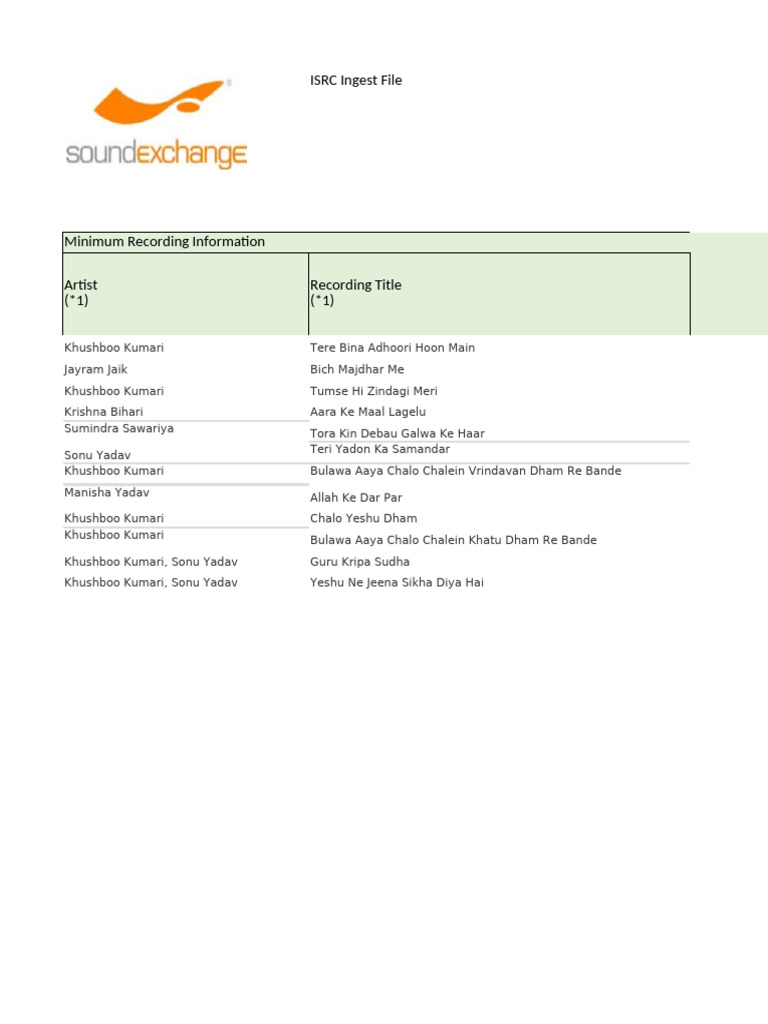 soundexchange

ISRC Ingest File

Minimum Recording Information

| Artist (*1) | Recording Title (*1) |
|---|---|
| Khushboo Kumari | Tere Bina Adhoori Hoon Main |
| Jayram Jaik | Bich Majdhar Me |
| Khushboo Kumari | Tumse Hi Zindagi Meri |
| Krishna Bihari | Aara Ke Maal Lagelu |
| Sumindra Sawariya | Tora Kin Debau Galwa Ke Haar |
| Sonu Yadav | Teri Yadon Ka Samandar |
| Khushboo Kumari | Bulawa Aaya Chalo Chalein Vrindavan Dham Re Bande |
| Manisha Yadav | Allah Ke Dar Par |
| Khushboo Kumari | Chalo Yeshu Dham |
| Khushboo Kumari | Bulawa Aaya Chalo Chalein Khatu Dham Re Bande |
| Khushboo Kumari, Sonu Yadav | Guru Kripa Sudha |
| Khushboo Kumari, Sonu Yadav | Yeshu Ne Jeena Sikha Diya Hai |